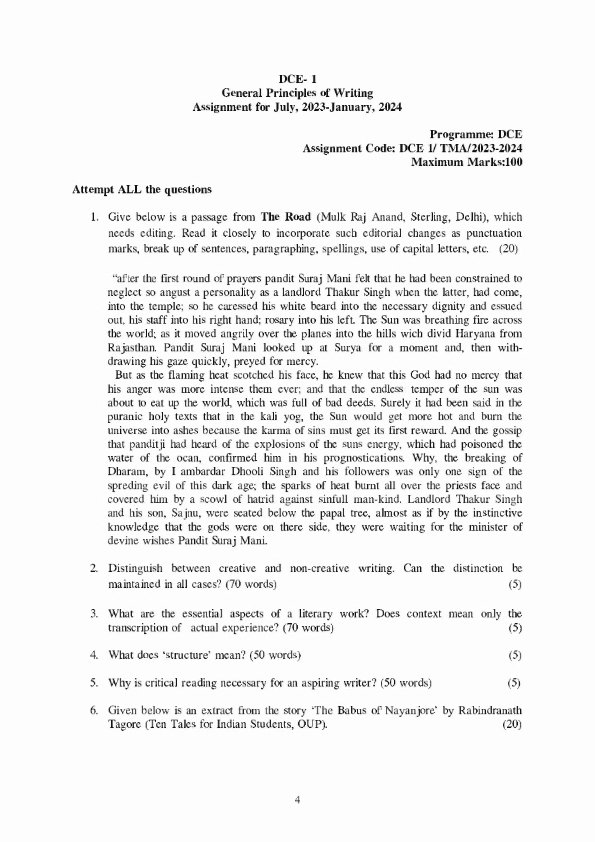 DCE- 1
General Principles of Writing
Assignment for July, 2023-January, 2024

Programme: DCE
Assignment Code: DCE 1/ TMA/2023-2024
Maximum Marks:100

Attempt ALL the questions

1. Give below is a passage from The Road (Mulk Raj Anand, Sterling, Delhi), which needs editing. Read it closely to incorporate such editorial changes as punctuation marks, break up of sentences, paragraphing, spellings, use of capital letters, etc. (20)

"after the first round of prayers pandit Suraj Mani felt that he had been constrained to neglect so angust a personality as a landlord Thakur Singh when the latter, had come, into the temple; so he caressed his white beard into the necessary dignity and essued out, his staff into his right hand; rosary into his left. The Sun was breathing fire across the world; as it moved angrily over the planes into the hills wich divid Haryana from Rajasthan. Pandit Suraj Mani looked up at Surya for a moment and, then withdrawing his gaze quickly, preyed for mercy.
But as the flaming heat scotched his face, he knew that this God had no mercy that his anger was more intense them ever; and that the endless temper of the sun was about to eat up the world, which was full of bad deeds. Surely it had been said in the puranic holy texts that in the kali yog, the Sun would get more hot and burn the universe into ashes because the karma of sins must get its first reward. And the gossip that panditji had heard of the explosions of the suns energy, which had poisoned the water of the ocan, confirmed him in his prognostications. Why, the breaking of Dharam, by I ambardar Dhooli Singh and his followers was only one sign of the spreding evil of this dark age; the sparks of heat burnt all over the priests face and covered him by a scowl of hatrid against sinfull man-kind. Landlord Thakur Singh and his son, Sajnu, were seated below the papal tree, almost as if by the instinctive knowledge that the gods were on there side, they were waiting for the minister of devine wishes Pandit Suraj Mani.

2. Distinguish between creative and non-creative writing. Can the distinction be maintained in all cases? (70 words) (5)

3. What are the essential aspects of a literary work? Does context mean only the transcription of actual experience? (70 words) (5)

4. What does 'structure' mean? (50 words) (5)

5. Why is critical reading necessary for an aspiring writer? (50 words) (5)

6. Given below is an extract from the story 'The Babus of Nayanjore' by Rabindranath Tagore (Ten Tales for Indian Students, OUP). (20)

4